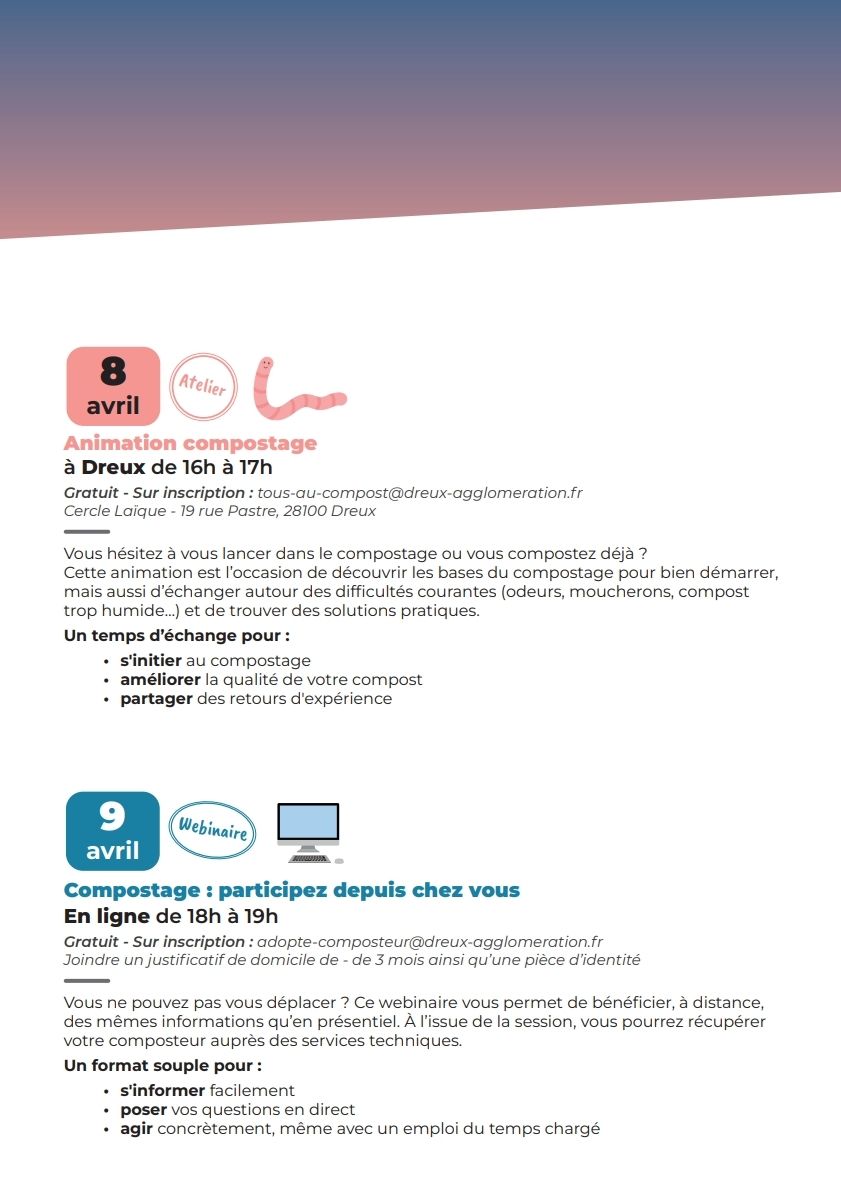 8
avril

Atelier

Animation compostage
à Dreux de 16h à 17h

Gratuit - Sur inscription : tous-au-compost@dreux-agglomeration.fr
Cercle Laïque - 19 rue Pastre, 28100 Dreux

Vous hésitez à vous lancer dans le compostage ou vous compostez déjà ?
Cette animation est l'occasion de découvrir les bases du compostage pour bien démarrer, mais aussi d'échanger autour des difficultés courantes (odeurs, moucherons, compost trop humide...) et de trouver des solutions pratiques.

Un temps d'échange pour :
• s'initier au compostage
• améliorer la qualité de votre compost
• partager des retours d'expérience

9
avril

Webinaire

Compostage : participez depuis chez vous
En ligne de 18h à 19h

Gratuit - Sur inscription : adopte-composteur@dreux-agglomeration.fr
Joindre un justificatif de domicile de - de 3 mois ainsi qu'une pièce d'identité

Vous ne pouvez pas vous déplacer ? Ce webinaire vous permet de bénéficier, à distance, des mêmes informations qu'en présentiel. À l'issue de la session, vous pourrez récupérer votre composteur auprès des services techniques.

Un format souple pour :
• s'informer facilement
• poser vos questions en direct
• agir concrètement, même avec un emploi du temps chargé